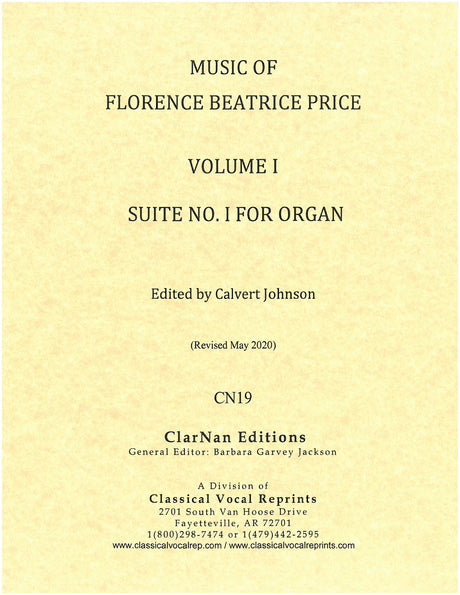 MUSIC OF
FLORENCE BEATRICE PRICE

VOLUME I

SUITE NO. I FOR ORGAN

Edited by Calvert Johnson

(Revised May 2020)

CN19

ClarNan Editions
General Editor: Barbara Garvey Jackson

A Division of
Classical Vocal Reprints
2701 South Van Hoose Drive
Fayetteville, AR 72701
1(800)298-7474 or 1(479)442-2595
www.classicalvocalrep.com / www.classicalvocalreprints.com